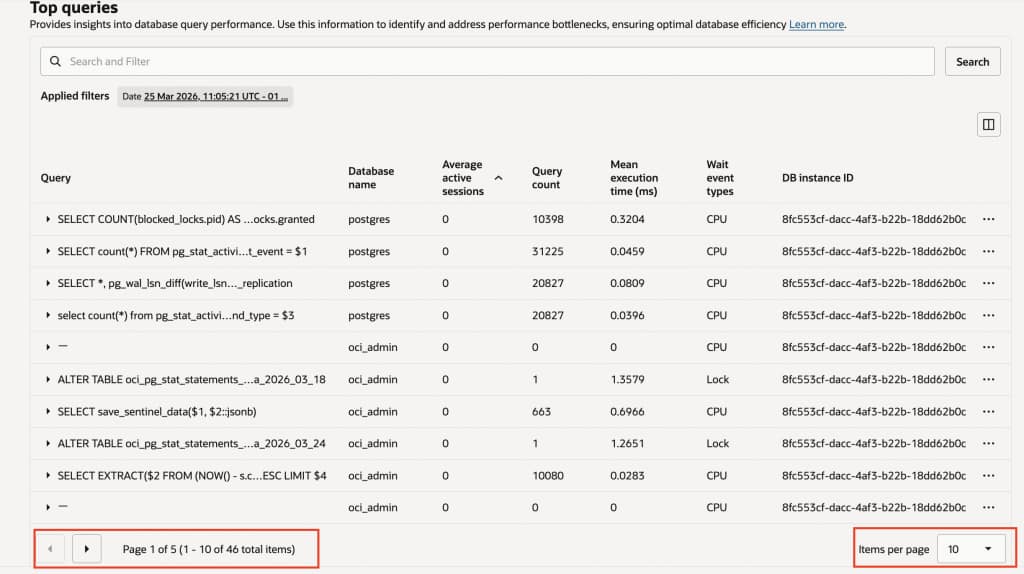 Top queries
Provides insights into database query performance. Use this information to identify and address performance bottlenecks, ensuring optimal database efficiency Learn more.

Search and Filter

Search

Applied filters Date 25 Mar 2026, 11:05:21 UTC - 01 ...

| Query | Database name | Average active sessions | Query count | Mean execution time (ms) | Wait event types | DB instance ID | |
|---|---|---|---|---|---|---|---|
| SELECT COUNT(blocked_locks.pid) AS ...ocks.granted | postgres | 0 | 10398 | 0.3204 | CPU | 8fc553cf-dacc-4af3-b22b-18dd62b0c | ··· |
| SELECT count(*) FROM pg_stat_activi...t_event = $1 | postgres | 0 | 31225 | 0.0459 | CPU | 8fc553cf-dacc-4af3-b22b-18dd62b0c | ··· |
| SELECT *, pg_wal_lsn_diff(write_lsn..._replication | postgres | 0 | 20827 | 0.0809 | CPU | 8fc553cf-dacc-4af3-b22b-18dd62b0c | ··· |
| select count(*) from pg_stat_activi...nd_type = $3 | postgres | 0 | 20827 | 0.0396 | CPU | 8fc553cf-dacc-4af3-b22b-18dd62b0c | ··· |
| — | oci_admin | 0 | 0 | 0 | CPU | 8fc553cf-dacc-4af3-b22b-18dd62b0c | ··· |
| ALTER TABLE oci_pg_stat_statements_...a_2026_03_18 | oci_admin | 0 | 1 | 1.3579 | Lock | 8fc553cf-dacc-4af3-b22b-18dd62b0c | ··· |
| SELECT save_sentinel_data($1, $2::jsonb) | oci_admin | 0 | 663 | 0.6966 | CPU | 8fc553cf-dacc-4af3-b22b-18dd62b0c | ··· |
| ALTER TABLE oci_pg_stat_statements_...a_2026_03_24 | oci_admin | 0 | 1 | 1.2651 | Lock | 8fc553cf-dacc-4af3-b22b-18dd62b0c | ··· |
| SELECT EXTRACT($2 FROM (NOW() - s.c...ESC LIMIT $4 | oci_admin | 0 | 10080 | 0.0283 | CPU | 8fc553cf-dacc-4af3-b22b-18dd62b0c | ··· |
| — | oci_admin | 0 | 0 | 0 | CPU | 8fc553cf-dacc-4af3-b22b-18dd62b0c | ··· |

Page 1 of 5 (1 - 10 of 46 total items)

Items per page 10